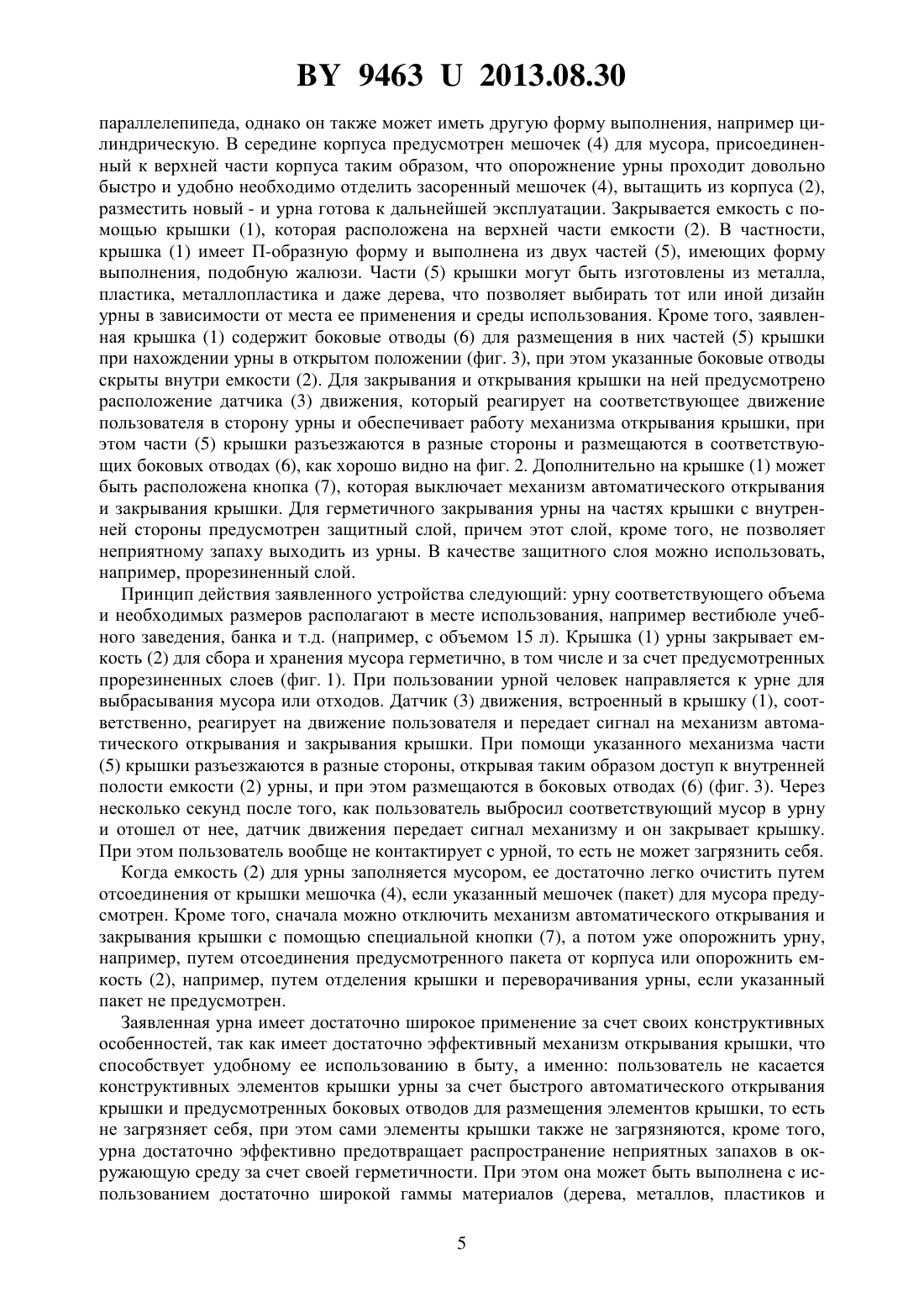 BY 9463 U 2013.08.30

параллелепипеда, однако он также может иметь другую форму выполнения, например цилиндрическую. В середине корпуса предусмотрен мешочек (4) для мусора, присоединенный к верхней части корпуса таким образом, что опорожнение урны проходит довольно быстро и удобно необходимо отделить засоренный мешочек (4), вытащить из корпуса (2), разместить новый - и урна готова к дальнейшей эксплуатации. Закрывается емкость с помощью крышки (1), которая расположена на верхней части емкости (2). В частности, крышка (1) имеет П-образную форму и выполнена из двух частей (5), имеющих форму выполнения, подобную жалюзи. Части (5) крышки могут быть изготовлены из металла, пластика, металлопластика и даже дерева, что позволяет выбирать тот или иной дизайн урны в зависимости от места ее применения и среды использования. Кроме того, заявленная крышка (1) содержит боковые отводы (6) для размещения в них частей (5) крышки при нахождении урны в открытом положении (фиг. 3), при этом указанные боковые отводы скрыты внутри емкости (2). Для закрывания и открывания крышки на ней предусмотрено расположение датчика (3) движения, который реагирует на соответствующее движение пользователя в сторону урны и обеспечивает работу механизма открывания крышки, при этом части (5) крышки разъезжаются в разные стороны и размещаются в соответствующих боковых отводах (6), как хорошо видно на фиг. 2. Дополнительно на крышке (1) может быть расположена кнопка (7), которая выключает механизм автоматического открывания и закрывания крышки. Для герметичного закрывания урны на частях крышки с внутренней стороны предусмотрен защитный слой, причем этот слой, кроме того, не позволяет неприятному запаху выходить из урны. В качестве защитного слоя можно использовать, например, прорезиненный слой.

Принцип действия заявленного устройства следующий: урну соответствующего объема и необходимых размеров располагают в месте использования, например вестибюле учебного заведения, банка и т.д. (например, с объемом 15 л). Крышка (1) урны закрывает емкость (2) для сбора и хранения мусора герметично, в том числе и за счет предусмотренных прорезиненных слоев (фиг. 1). При пользовании урной человек направляется к урне для выбрасывания мусора или отходов. Датчик (3) движения, встроенный в крышку (1), соответственно, реагирует на движение пользователя и передает сигнал на механизм автоматического открывания и закрывания крышки. При помощи указанного механизма части (5) крышки разъезжаются в разные стороны, открывая таким образом доступ к внутренней полости емкости (2) урны, и при этом размещаются в боковых отводах (6) (фиг. 3). Через несколько секунд после того, как пользователь выбросил соответствующий мусор в урну и отошел от нее, датчик движения передает сигнал механизму и он закрывает крышку. При этом пользователь вообще не контактирует с урной, то есть не может загрязнить себя.

Когда емкость (2) для урны заполняется мусором, ее достаточно легко очистить путем отсоединения от крышки мешочка (4), если указанный мешочек (пакет) для мусора предусмотрен. Кроме того, сначала можно отключить механизм автоматического открывания и закрывания крышки с помощью специальной кнопки (7), а потом уже опорожнить урну, например, путем отсоединения предусмотренного пакета от корпуса или опорожнить емкость (2), например, путем отделения крышки и переворачивания урны, если указанный пакет не предусмотрен.

Заявленная урна имеет достаточно широкое применение за счет своих конструктивных особенностей, так как имеет достаточно эффективный механизм открывания крышки, что способствует удобному ее использованию в быту, а именно: пользователь не касается конструктивных элементов крышки урны за счет быстрого автоматического открывания крышки и предусмотренных боковых отводов для размещения элементов крышки, то есть не загрязняет себя, при этом сами элементы крышки также не загрязняются, кроме того, урна достаточно эффективно предотвращает распространение неприятных запахов в окружающую среду за счет своей герметичности. При этом она может быть выполнена с использованием достаточно широкой гаммы материалов (дерева, металлов, пластиков и

5